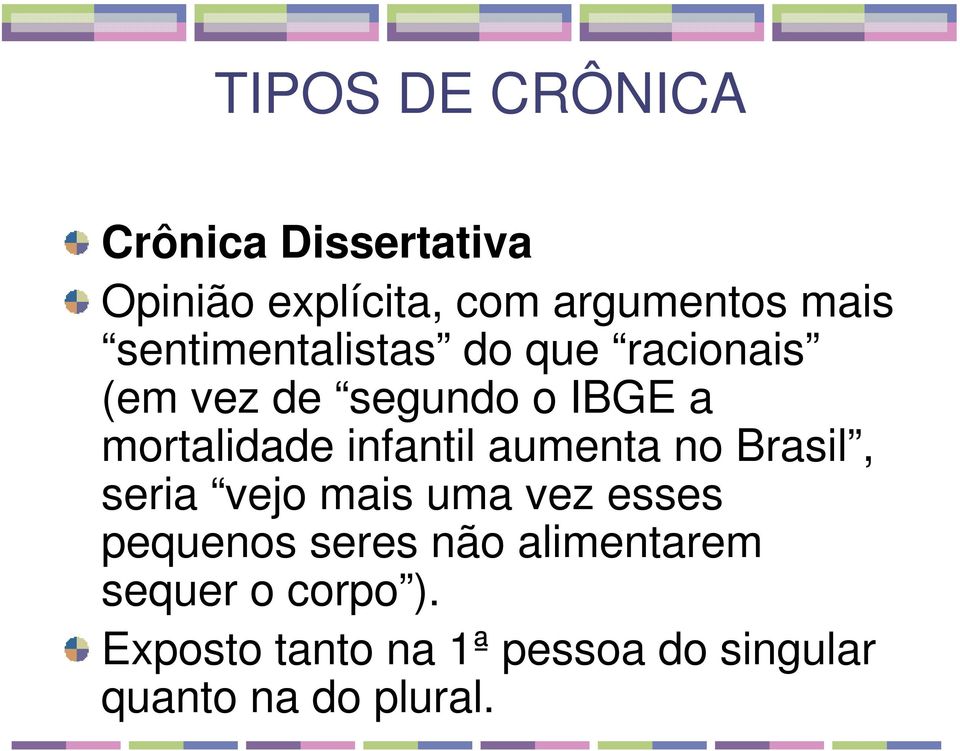 TIPOS DE CRÔNICA

Crônica Dissertativa

Opinião explícita, com argumentos mais “sentimentalistas” do que “racionais” (em vez de “segundo o IBGE a mortalidade infantil aumenta no Brasil”, seria “vejo mais uma vez esses pequenos seres não alimentarem sequer o corpo”).

Exposto tanto na 1ª pessoa do singular quanto na do plural.